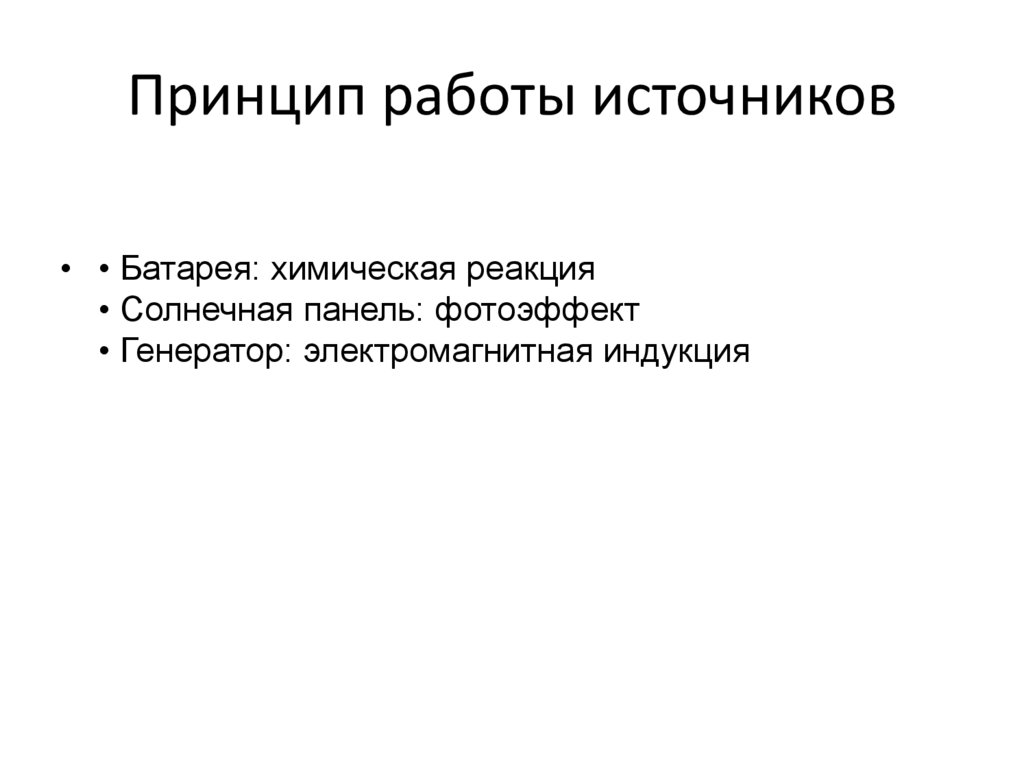 Принцип работы источников

• • Батарея: химическая реакция
• Солнечная панель: фотоэффект
• Генератор: электромагнитная индукция